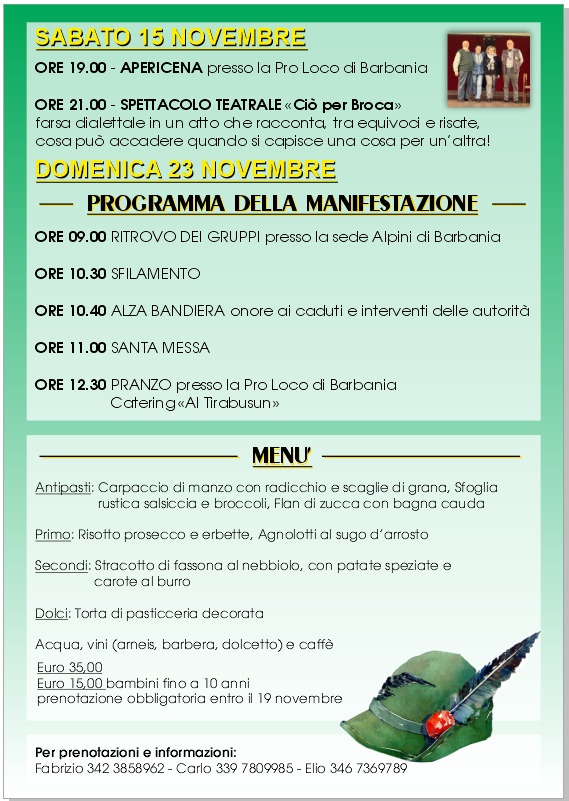 SABATO 15 NOVEMBRE

ORE 19.00 - APERICENA presso la Pro Loco di Barbania

ORE 21.00 - SPETTACOLO TEATRALE «Ciò per Broca» farsa dialettale in un atto che racconta, tra equivoci e risate, cosa può accadere quando si capisce una cosa per un'altra!

DOMENICA 23 NOVEMBRE

PROGRAMMA DELLA MANIFESTAZIONE

ORE 09.00 RITROVO DEI GRUPPI presso la sede Alpini di Barbania

ORE 10.30 SFILAMENTO

ORE 10.40 ALZA BANDIERA onore ai caduti e interventi delle autorità

ORE 11.00 SANTA MESSA

ORE 12.30 PRANZO presso la Pro Loco di Barbania Catering«Al Tirabusun»

MENU'

Antipasti: Carpaccio di manzo con radicchio e scaglie di grana, Sfoglia rustica salsiccia e broccoli, Flan di zucca con bagna cauda

Primo: Risotto prosecco e erbette, Agnolotti al sugo d'arrosto

Secondi: Stracotto di fassona al nebbiolo, con patate speziate e carote al burro

Dolci: Torta di pasticceria decorata

Acqua, vini (arneis, barbera, dolcetto) e caffè

Euro 35,00
Euro 15,00 bambini fino a 10 anni
prenotazione obbligatoria entro il 19 novembre

Per prenotazioni e informazioni:
Fabrizio 342 3858962 - Carlo 339 7809985 - Elio 346 7369789